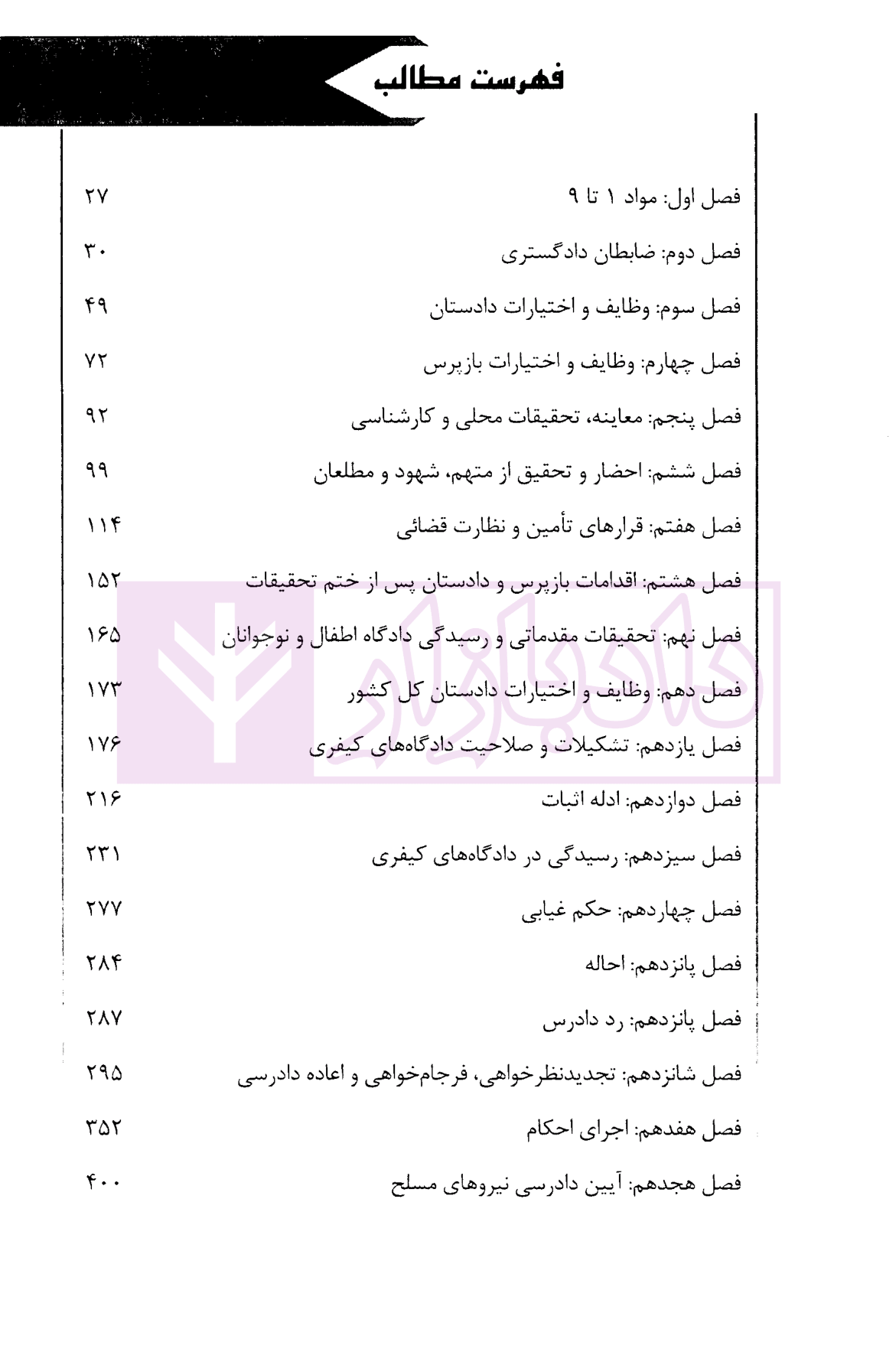 فهرست مطالب

فصل اول: مواد ۱ تا ۹ ۲۷

فصل دوم: ضابطان دادگستری ۳۰

فصل سوم: وظایف و اختیارات دادستان ۴۹

فصل چهارم: وظایف و اختیارات بازپرس ۷۲

فصل پنجم: معاینه، تحقیقات محلی و کارشناسی ۹۲

فصل ششم: احضار و تحقیق از متهم، شهود و مطلعان ۹۹

فصل هفتم: قرارهای تأمین و نظارت قضائی ۱۱۴

فصل هشتم: اقدامات بازپرس و دادستان پس از ختم تحقیقات ۱۵۲

فصل نهم: تحقیقات مقدماتی و رسیدگی دادگاه اطفال و نوجوانان ۱۶۵

فصل دهم: وظایف و اختیارات دادستان کل کشور ۱۷۳

فصل یازدهم: تشکیلات و صلاحیت دادگاه‌های کیفری ۱۷۶

فصل دوازدهم: ادله اثبات ۲۱۶

فصل سیزدهم: رسیدگی در دادگاه‌های کیفری ۲۳۱

فصل چهاردهم: حکم غیابی ۲۷۷

فصل پانزدهم: احاله ۲۸۴

فصل پانزدهم: رد دادرس ۲۸۷

فصل شانزدهم: تجدیدنظرخواهی، فرجام‌خواهی و اعاده دادرسی ۲۹۵

فصل هفدهم: اجرای احکام ۳۵۲

فصل هجدهم: آیین دادرسی نیروهای مسلح ۴۰۰

دادبازار